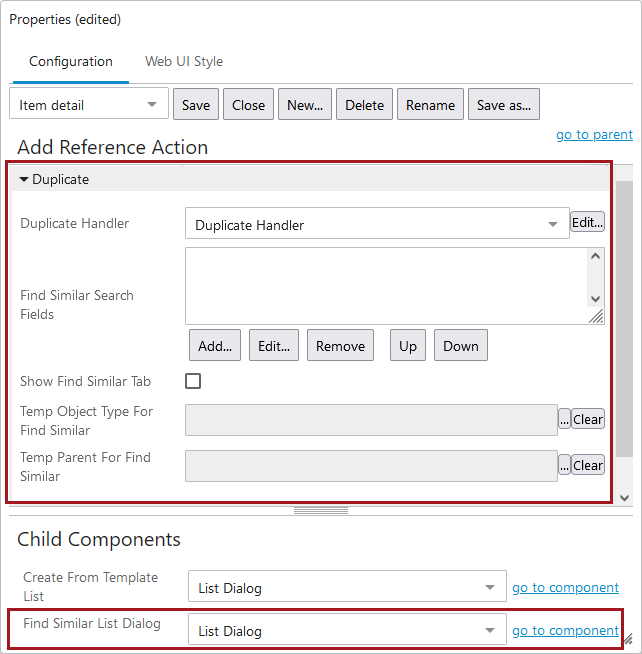 Properties (edited)

Configuration

Web UI Style

Item detail

Save

Close

New...

Delete

Rename

Save as...

go to parent

Add Reference Action

Duplicate

Duplicate Handler

Duplicate Handler

Edit...

Find Similar Search Fields

Add...

Edit...

Remove

Up

Down

Show Find Similar Tab

Temp Object Type For Find Similar

...

Clear

Temp Parent For Find Similar

...

Clear

Child Components

Create From Template List

List Dialog

go to component

Find Similar List Dialog

List Dialog

go to component